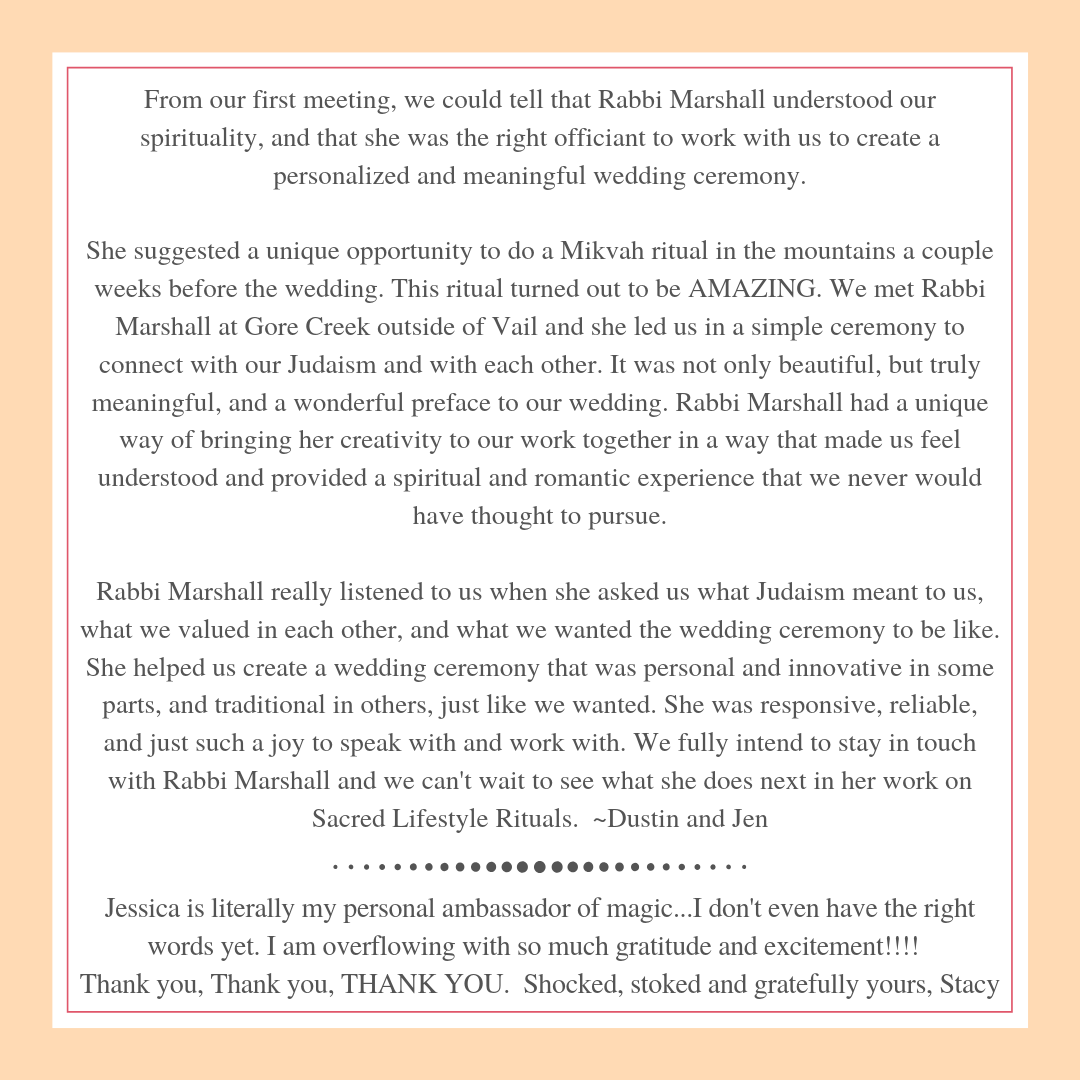 From our first meeting, we could tell that Rabbi Marshall understood our spirituality, and that she was the right officiant to work with us to create a personalized and meaningful wedding ceremony.

She suggested a unique opportunity to do a Mikvah ritual in the mountains a couple weeks before the wedding. This ritual turned out to be AMAZING. We met Rabbi Marshall at Gore Creek outside of Vail and she led us in a simple ceremony to connect with our Judaism and with each other. It was not only beautiful, but truly meaningful, and a wonderful preface to our wedding. Rabbi Marshall had a unique way of bringing her creativity to our work together in a way that made us feel understood and provided a spiritual and romantic experience that we never would have thought to pursue.

Rabbi Marshall really listened to us when she asked us what Judaism meant to us, what we valued in each other, and what we wanted the wedding ceremony to be like. She helped us create a wedding ceremony that was personal and innovative in some parts, and traditional in others, just like we wanted. She was responsive, reliable, and just such a joy to speak with and work with. We fully intend to stay in touch with Rabbi Marshall and we can't wait to see what she does next in her work on Sacred Lifestyle Rituals. ~Dustin and Jen

Jessica is literally my personal ambassador of magic...I don't even have the right words yet. I am overflowing with so much gratitude and excitement!!!!
Thank you, Thank you, THANK YOU. Shocked, stoked and gratefully yours, Stacy